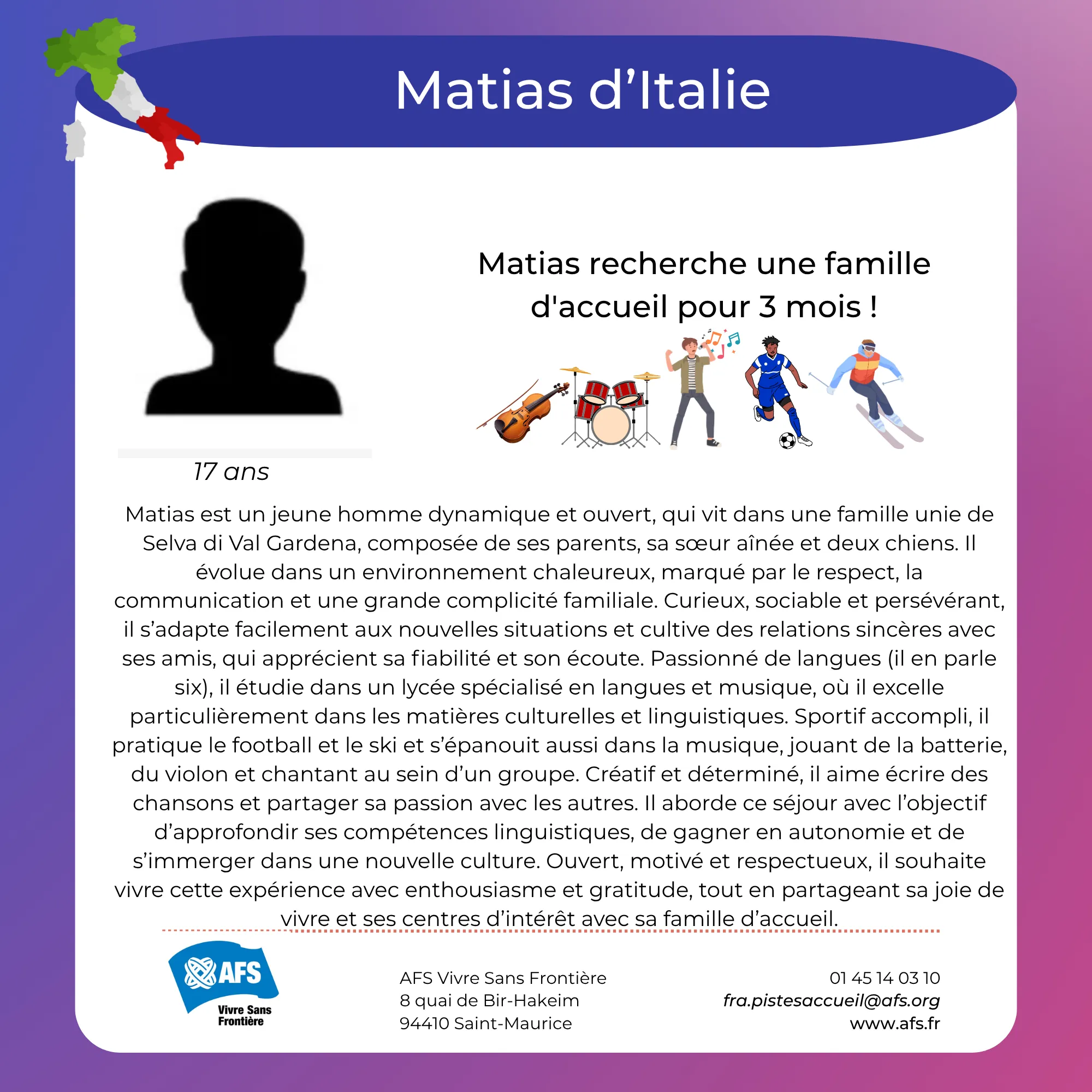 Matias d’Italie

Matias recherche une famille d'accueil pour 3 mois !

17 ans

Matias est un jeune homme dynamique et ouvert, qui vit dans une famille unie de Selva di Val Gardena, composée de ses parents, sa sœur aînée et deux chiens. Il évolue dans un environnement chaleureux, marqué par le respect, la communication et une grande complicité familiale. Curieux, sociable et persévérant, il s’adapte facilement aux nouvelles situations et cultive des relations sincères avec ses amis, qui apprécient sa fiabilité et son écoute. Passionné de langues (il en parle six), il étudie dans un lycée spécialisé en langues et musique, où il excelle particulièrement dans les matières culturelles et linguistiques. Sportif accompli, il pratique le football et le ski et s’épanouit aussi dans la musique, jouant de la batterie, du violon et chantant au sein d’un groupe. Créatif et déterminé, il aime écrire des chansons et partager sa passion avec les autres. Il aborde ce séjour avec l’objectif d’approfondir ses compétences linguistiques, de gagner en autonomie et de s’immerger dans une nouvelle culture. Ouvert, motivé et respectueux, il souhaite vivre cette expérience avec enthousiasme et gratitude, tout en partageant sa joie de vivre et ses centres d’intérêt avec sa famille d’accueil.

AFS
Vivre Sans Frontière

AFS Vivre Sans Frontière
8 quai de Bir-Hakeim
94410 Saint-Maurice

01 45 14 03 10
fra.pistesaccueil@afs.org
www.afs.fr